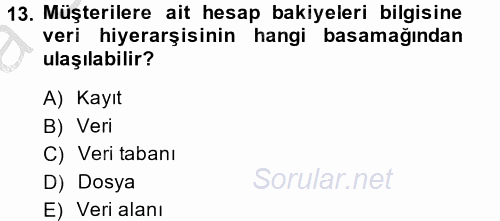 13. Müşterilere ait hesap bakiyeleri bilgisine veri hiyerarşisinin hangi basamağından ulaşılabilir?

A) Kayıt
B) Veri
C) Veri tabanı
D) Dosya
E) Veri alanı

Sorular.net